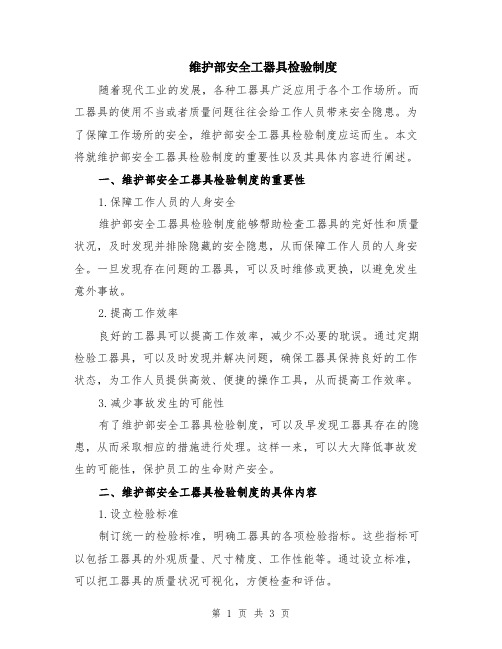 维护部安全工器具检验制度

随着现代工业的发展，各种工器具广泛应用于各个工作场所。而工器具的使用不当或者质量问题往往会给工作人员带来安全隐患。为了保障工作场所的安全，维护部安全工器具检验制度应运而生。本文将就维护部安全工器具检验制度的重要性以及其具体内容进行阐述。

一、维护部安全工器具检验制度的重要性

1.保障工作人员的人身安全

维护部安全工器具检验制度能够帮助检查工器具的完好性和质量状况，及时发现并排除隐藏的安全隐患，从而保障工作人员的人身安全。一旦发现存在问题的工器具，可以及时维修或更换，以避免发生意外事故。

2.提高工作效率

良好的工器具可以提高工作效率，减少不必要的耽误。通过定期检验工器具，可以及时发现并解决问题，确保工器具保持良好的工作状态，为工作人员提供高效、便捷的操作工具，从而提高工作效率。

3.减少事故发生的可能性

有了维护部安全工器具检验制度，可以及早发现工器具存在的隐患，从而采取相应的措施进行处理。这样一来，可以大大降低事故发生的可能性，保护员工的生命财产安全。

二、维护部安全工器具检验制度的具体内容

1.设立检验标准

制订统一的检验标准，明确工器具的各项检验指标。这些指标可以包括工器具的外观质量、尺寸精度、工作性能等。通过设立标准，可以把工器具的质量状况可视化，方便检查和评估。

第 1 页 共 3 页